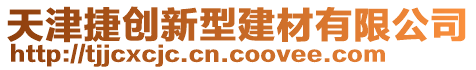 天津捷创新型建材有限公司
http://tjjcxcjc.cn.coovee.com